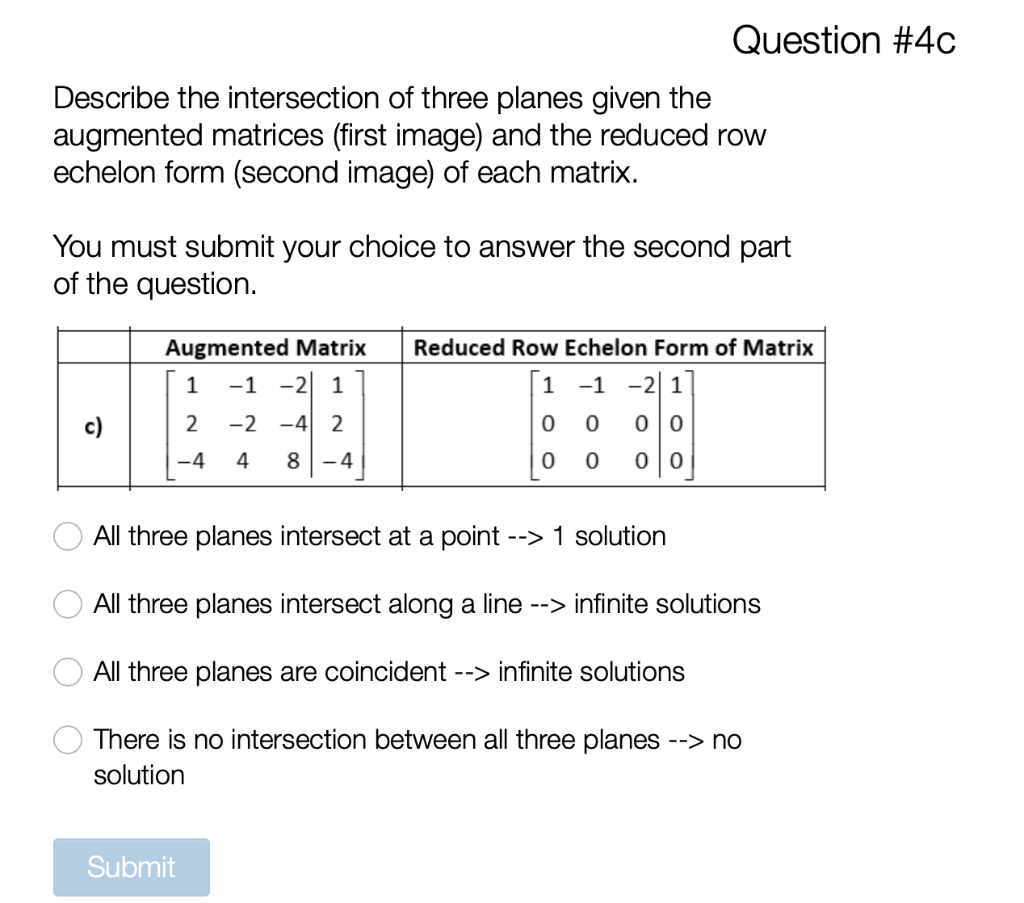 Question #4c

Describe the intersection of three planes given the augmented matrices (first image) and the reduced row echelon form (second image) of each matrix.

You must submit your choice to answer the second part of the question.

| | Augmented Matrix | Reduced Row Echelon Form of Matrix |
|---|---|---|
| c) | $\left[\begin{array}{ccc|c} 1 & -1 & -2 & 1 \\ 2 & -2 & -4 & 2 \\ -4 & 4 & 8 & -4 \end{array}\right]$ | $\left[\begin{array}{ccc|c} 1 & -1 & -2 & 1 \\ 0 & 0 & 0 & 0 \\ 0 & 0 & 0 & 0 \end{array}\right]$ |

All three planes intersect at a point --> 1 solution

All three planes intersect along a line --> infinite solutions

All three planes are coincident --> infinite solutions

There is no intersection between all three planes --> no solution

Submit